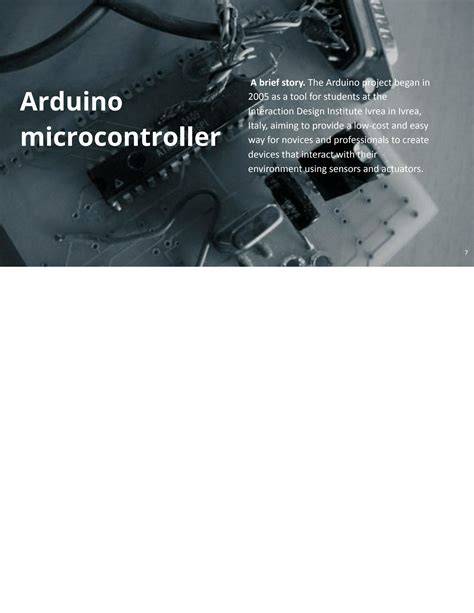 Arduino microcontroller

A brief story. The Arduino project began in 2005 as a tool for students at the Interaction Design Institute Ivrea in Ivrea, Italy, aiming to provide a low-cost and easy way for novices and professionals to create devices that interact with their environment using sensors and actuators.

7